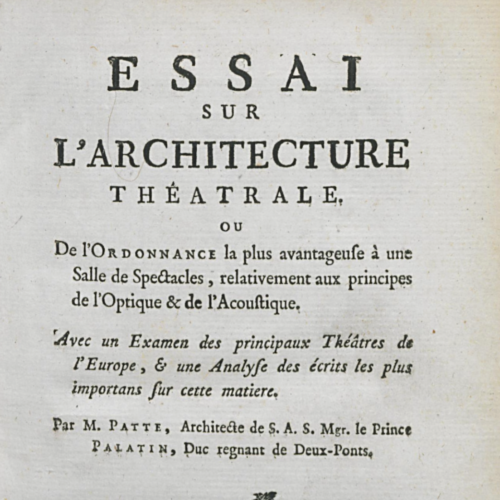 ESSAI
SUR
L'ARCHITECTURE
THÉATRALE,
OU
De l'ORDONNANCE la plus avantageuſe à une Salle de Spectacles, relativement aux principes de l'Optique & de l'Acouſtique.

Avec un Examen des principaux Théâtres de l'Europe, & une Analyſe des écrits les plus importans ſur cette matiere.

Par M. PATTE, Architecte de S. A. S. Mgr. le Prince PALATIN, Duc regnant de Deux-Ponts.